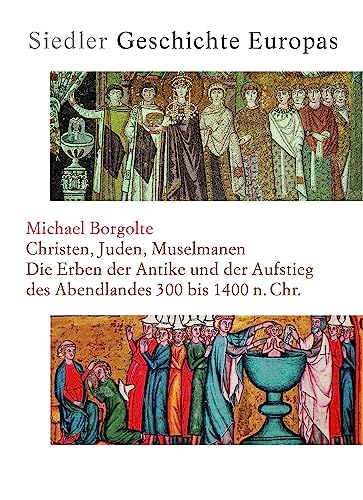 Siedler Geschichte Europas

Michael Borgolte
Christen, Juden, Muselmanen
Die Erben der Antike und der Aufstieg des Abendlandes 300 bis 1400 n. Chr.